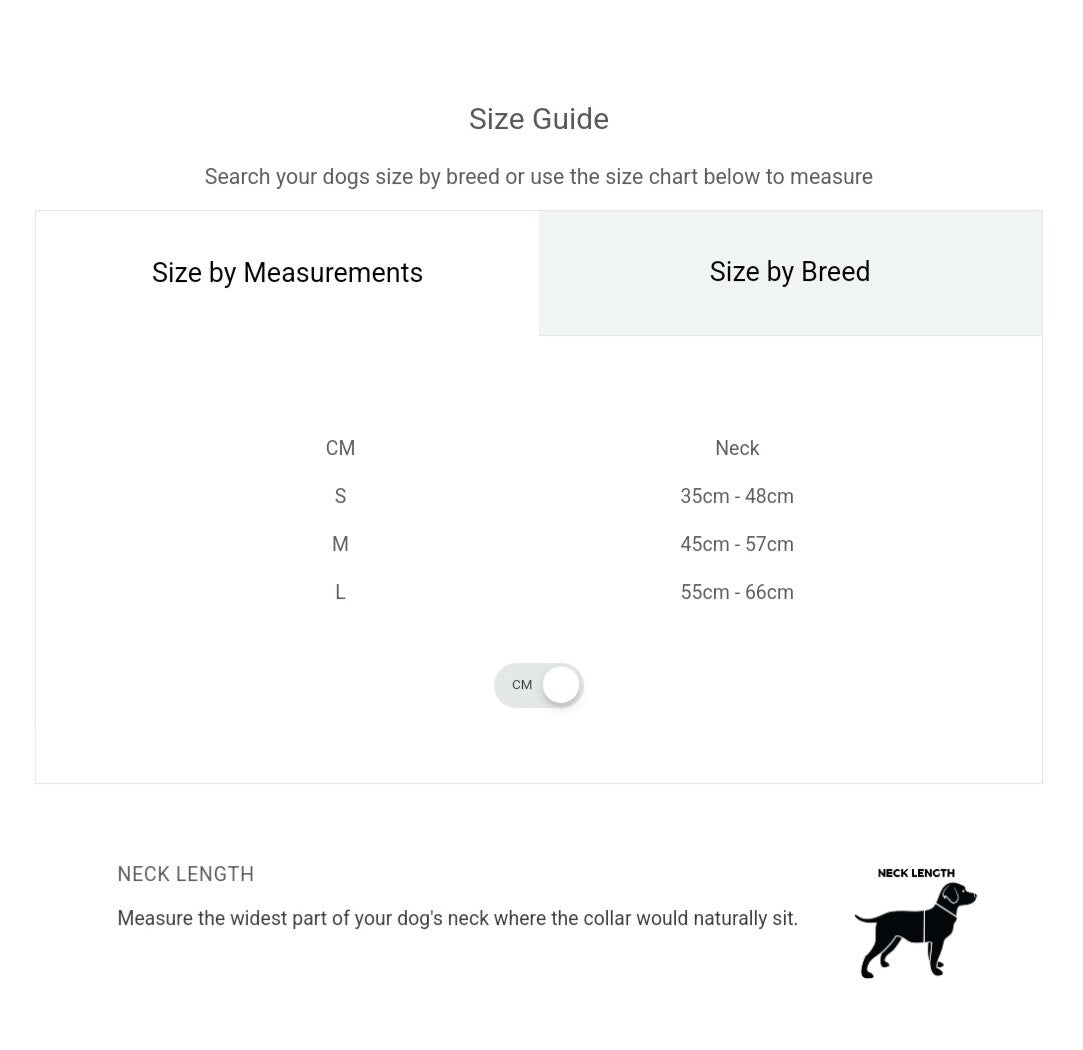 Size Guide

Search your dogs size by breed or use the size chart below to measure

Size by Measurements

Size by Breed

| CM | Neck |
|---|---|
| S | 35cm - 48cm |
| M | 45cm - 57cm |
| L | 55cm - 66cm |

CM

NECK LENGTH

Measure the widest part of your dog's neck where the collar would naturally sit.

NECK LENGTH